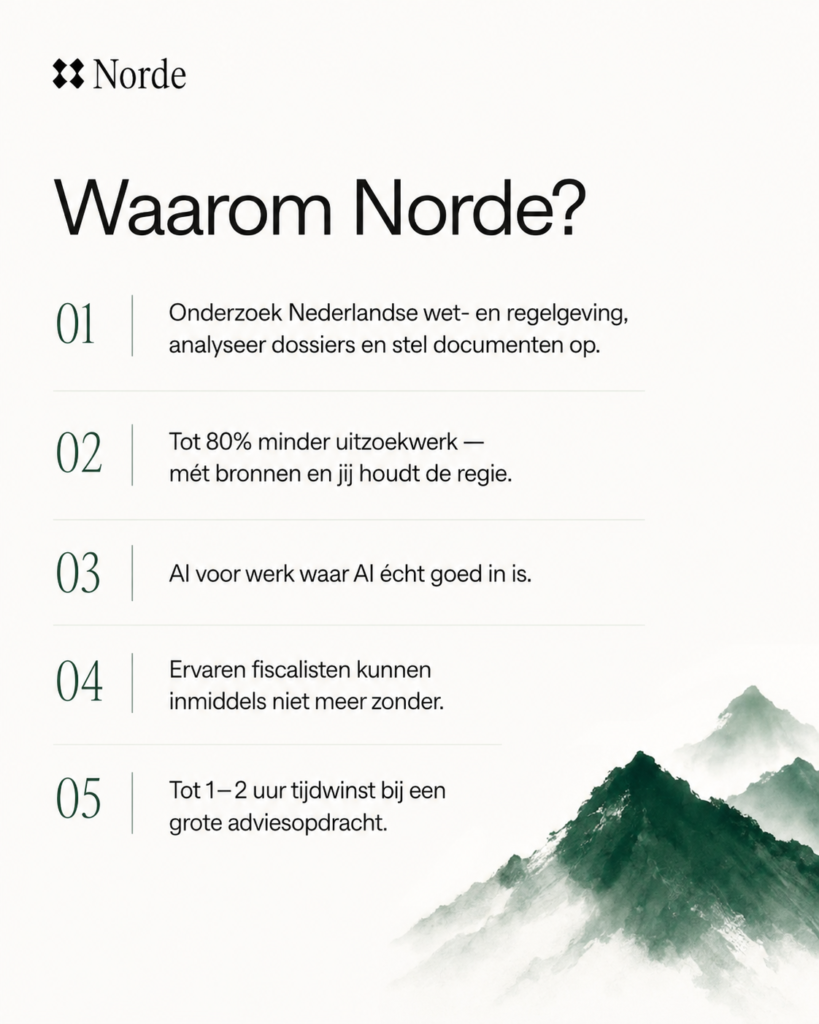 Norde

Waarom Norde?

01 Onderzoek Nederlandse wet- en regelgeving, analyseer dossiers en stel documenten op.

02 Tot 80% minder uitzoekwerk — mét bronnen en jij houdt de regie.

03 AI voor werk waar AI écht goed in is.

04 Ervaren fiscalisten kunnen inmiddels niet meer zonder.

05 Tot 1–2 uur tijdwinst bij een grote adviesopdracht.